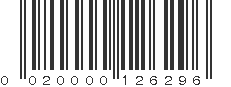 0 020000 126296